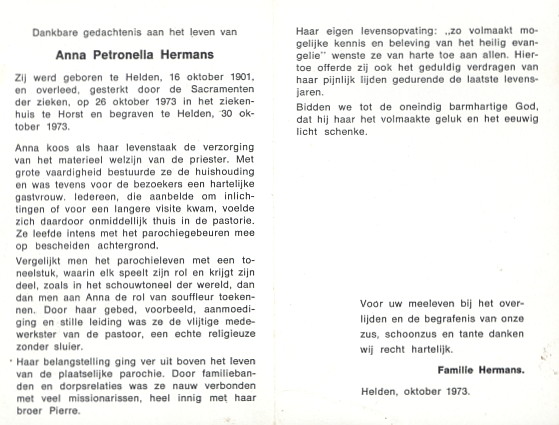 Dankbare gedachtenis aan het leven van

Anna Petronella Hermans

Zij werd geboren te Helden, 16 oktober 1901, en overleed, gesterkt door de Sacramenten der zieken, op 26 oktober 1973 in het ziekenhuis te Horst en begraven te Helden, 30 oktober 1973.

Anna koos als haar levenstaak de verzorging van het materieel welzijn van de priester. Met grote vaardigheid bestuurde ze de huishouding en was tevens voor de bezoekers een hartelijke gastvrouw. Iedereen, die aanbelde om inlichtingen of voor een langere visite kwam, voelde zich daardoor onmiddellijk thuis in de pastorie. Ze leefde intens met het parochiegebeuren mee op bescheiden achtergrond.

Vergelijkt men het parochieleven met een toneelstuk, waarin elk speelt zijn rol en krijgt zijn deel, zoals in het schouwtoneel der wereld, dan dan men aan Anna de rol van souffleur toekennen. Door haar gebed, voorbeeld, aanmoediging en stille leiding was ze de vlijtige medewerkster van de pastoor, een echte religieuze zonder sluier.

Haar belangstelling ging ver uit boven het leven van de plaatselijke parochie. Door familiebanden en dorpsrelaties was ze nauw verbonden met veel missionarissen, heel innig met haar broer Pierre.

Haar eigen levensopvating: „zo volmaakt mogelijke kennis en beleving van het heilig evangelie" wenste ze van harte toe aan allen. Hiertoe offerde zij ook het geduldig verdragen van haar pijnlijk lijden gedurende de laatste levensjaren.

Bidden we tot de oneindig barmhartige God, dat hij haar het volmaakte geluk en het eeuwig licht schenke.

Voor uw meeleven bij het overlijden en de begrafenis van onze zus, schoonzus en tante danken wij recht hartelijk.

Familie Hermans.

Helden, oktober 1973.